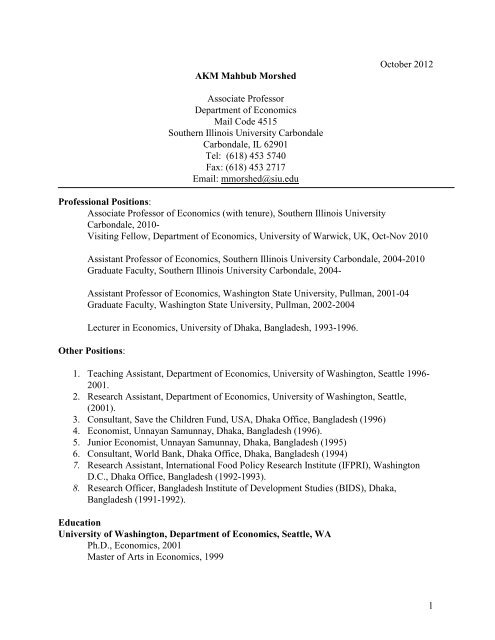 October 2012

AKM Mahbub Morshed

Associate Professor
Department of Economics
Mail Code 4515
Southern Illinois University Carbondale
Carbondale, IL 62901
Tel: (618) 453 5740
Fax: (618) 453 2717
Email: mmorshed@siu.edu

Professional Positions:
Associate Professor of Economics (with tenure), Southern Illinois University Carbondale, 2010-
Visiting Fellow, Department of Economics, University of Warwick, UK, Oct-Nov 2010

Assistant Professor of Economics, Southern Illinois University Carbondale, 2004-2010
Graduate Faculty, Southern Illinois University Carbondale, 2004-

Assistant Professor of Economics, Washington State University, Pullman, 2001-04
Graduate Faculty, Washington State University, Pullman, 2002-2004

Lecturer in Economics, University of Dhaka, Bangladesh, 1993-1996.

Other Positions:

1. Teaching Assistant, Department of Economics, University of Washington, Seattle 1996-2001.
2. Research Assistant, Department of Economics, University of Washington, Seattle, (2001).
3. Consultant, Save the Children Fund, USA, Dhaka Office, Bangladesh (1996)
4. Economist, Unnayan Samunnay, Dhaka, Bangladesh (1996).
5. Junior Economist, Unnayan Samunnay, Dhaka, Bangladesh (1995)
6. Consultant, World Bank, Dhaka Office, Dhaka, Bangladesh (1994)
7. Research Assistant, International Food Policy Research Institute (IFPRI), Washington D.C., Dhaka Office, Bangladesh (1992-1993).
8. Research Officer, Bangladesh Institute of Development Studies (BIDS), Dhaka, Bangladesh (1991-1992).

Education
University of Washington, Department of Economics, Seattle, WA
Ph.D., Economics, 2001
Master of Arts in Economics, 1999

1